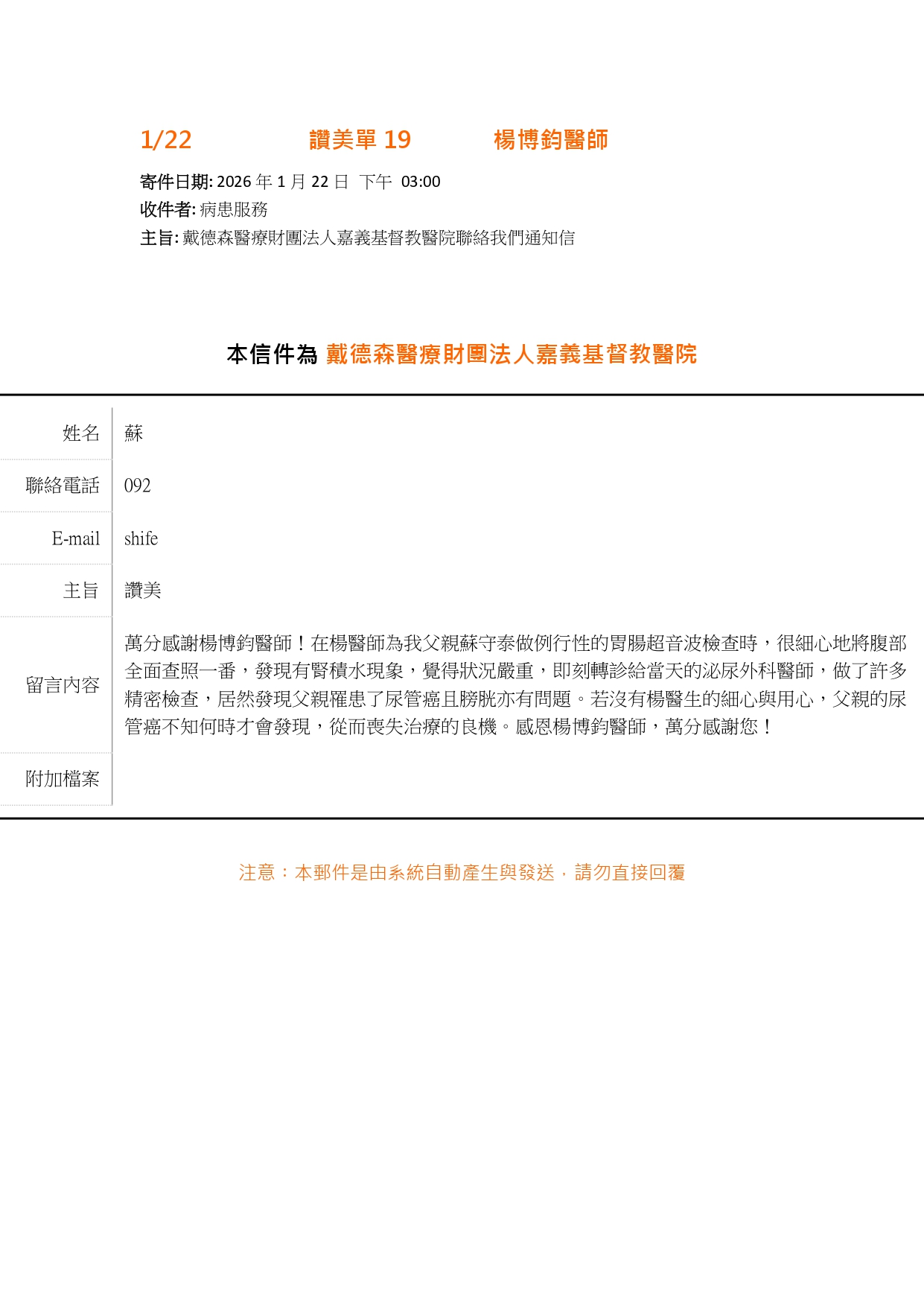 1/22　　　讚美單 19　　　楊博鈞醫師

寄件日期: 2026 年 1 月 22 日　下午　03:00
收件者: 病患服務
主旨: 戴德森醫療財團法人嘉義基督教醫院聯絡我們通知信

本信件為 戴德森醫療財團法人嘉義基督教醫院

| 姓名 | 蘇 |
|---|---|
| 聯絡電話 | 092 |
| E-mail | shife |
| 主旨 | 讚美 |
| 留言內容 | 萬分感謝楊博鈞醫師！在楊醫師為我父親蘇守泰做例行性的胃腸超音波檢查時，很細心地將腹部全面查照一番，發現有腎積水現象，覺得狀況嚴重，即刻轉診給當天的泌尿外科醫師，做了許多精密檢查，居然發現父親罹患了尿管癌且膀胱亦有問題。若沒有楊醫生的細心與用心，父親的尿管癌不知何時才會發現，從而喪失治療的良機。感恩楊博鈞醫師，萬分感謝您！ |
| 附加檔案 | |

注意：本郵件是由系統自動產生與發送，請勿直接回覆